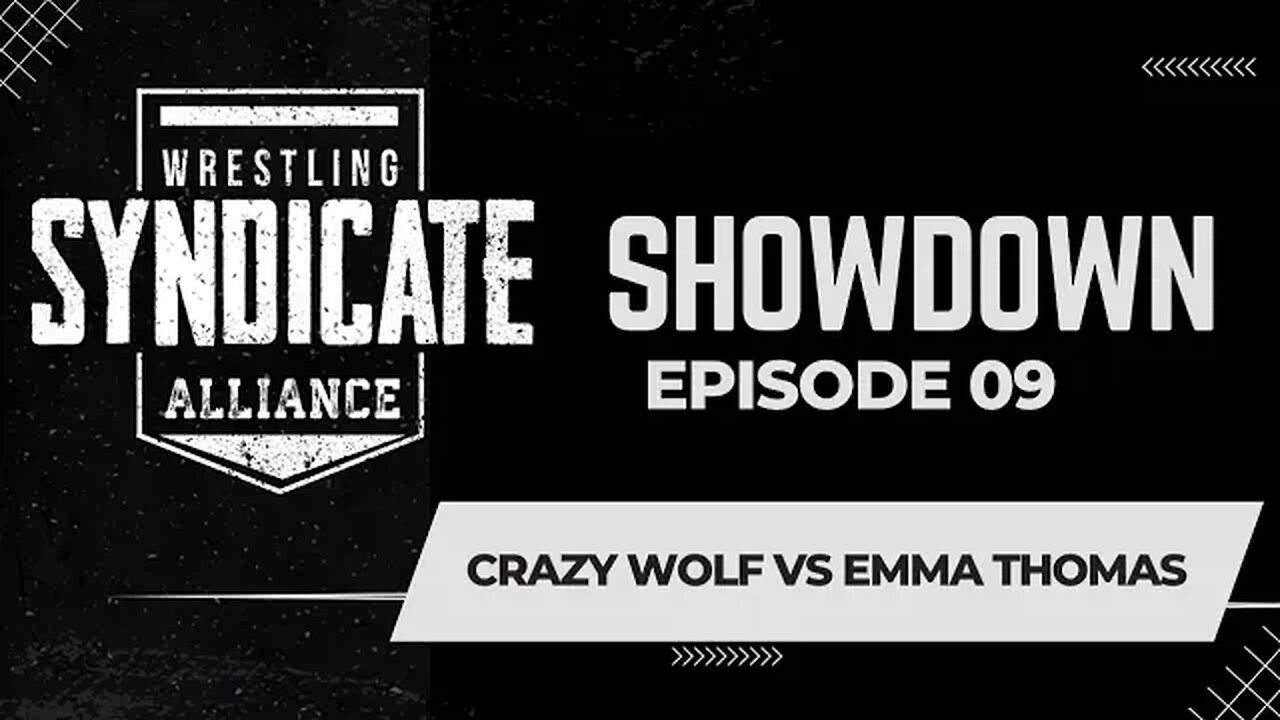 WRESTLING
SYNDICATE
ALLIANCE

SHOWDOWN
EPISODE 09

CRAZY WOLF VS EMMA THOMAS